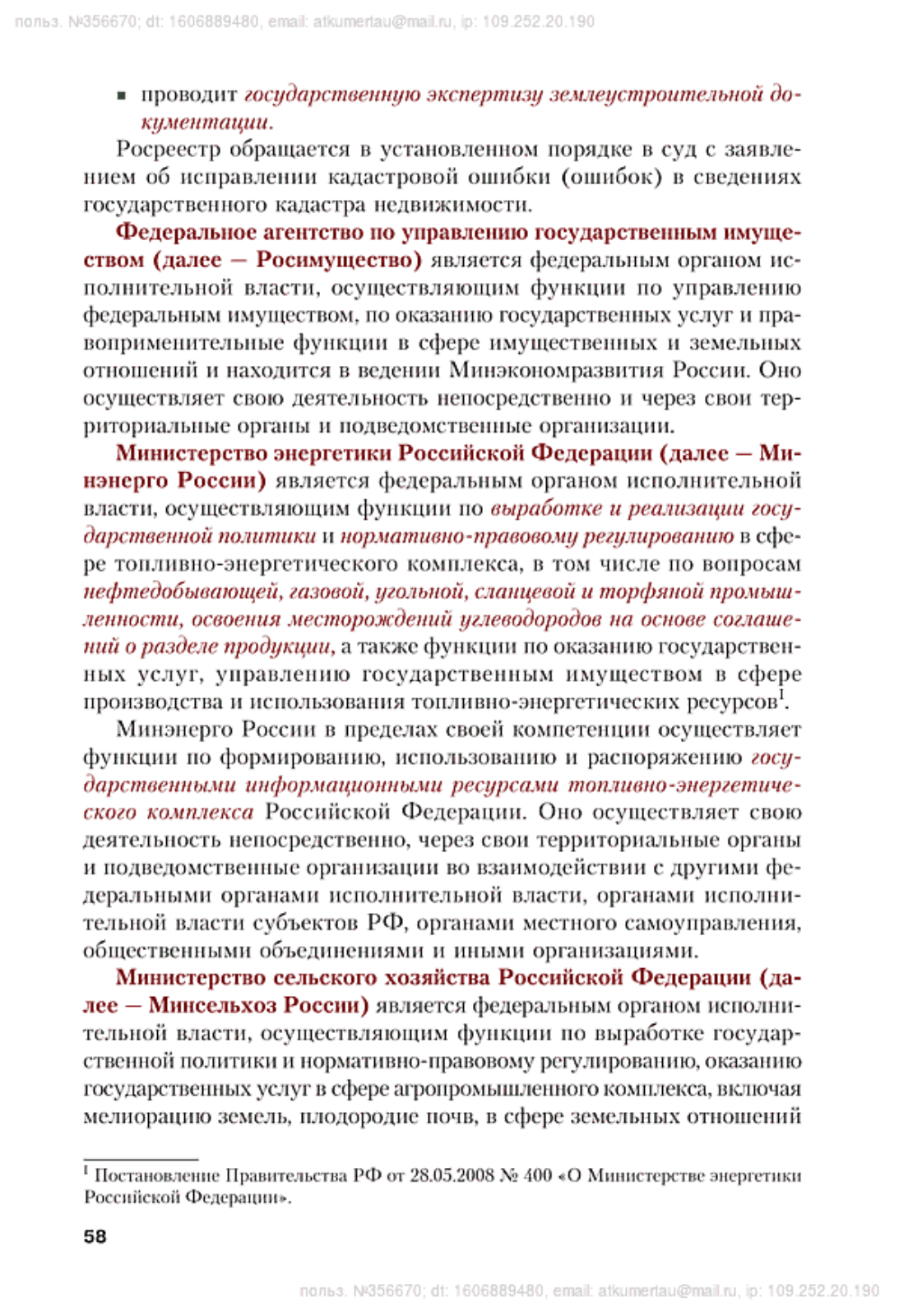 польз. №356670; dt: 1606889480, email: atkumertau@mail.ru, ip: 109.252.20.190

▪ проводит государственную экспертизу землеустроительной документации.

Росреестр обращается в установленном порядке в суд с заявлением об исправлении кадастровой ошибки (ошибок) в сведениях государственного кадастра недвижимости.

Федеральное агентство по управлению государственным имуществом (далее — Росимущество) является федеральным органом исполнительной власти, осуществляющим функции по управлению федеральным имуществом, по оказанию государственных услуг и правоприменительные функции в сфере имущественных и земельных отношений и находится в ведении Минэкономразвития России. Оно осуществляет свою деятельность непосредственно и через свои территориальные органы и подведомственные организации.

Министерство энергетики Российской Федерации (далее — Минэнерго России) является федеральным органом исполнительной власти, осуществляющим функции по выработке и реализации государственной политики и нормативно-правовому регулированию в сфере топливно-энергетического комплекса, в том числе по вопросам нефтедобывающей, газовой, угольной, сланцевой и торфяной промышленности, освоения месторождений углеводородов на основе соглашений о разделе продукции, а также функции по оказанию государственных услуг, управлению государственным имуществом в сфере производства и использования топливно-энергетических ресурсов$^1$.

Минэнерго России в пределах своей компетенции осуществляет функции по формированию, использованию и распоряжению государственными информационными ресурсами топливно-энергетического комплекса Российской Федерации. Оно осуществляет свою деятельность непосредственно, через свои территориальные органы и подведомственные организации во взаимодействии с другими федеральными органами исполнительной власти, органами исполнительной власти субъектов РФ, органами местного самоуправления, общественными объединениями и иными организациями.

Министерство сельского хозяйства Российской Федерации (далее — Минсельхоз России) является федеральным органом исполнительной власти, осуществляющим функции по выработке государственной политики и нормативно-правовому регулированию, оказанию государственных услуг в сфере агропромышленного комплекса, включая мелиорацию земель, плодородие почв, в сфере земельных отношений

$^1$ Постановление Правительства РФ от 28.05.2008 № 400 «О Министерстве энергетики Российской Федерации».

58

польз. №356670; dt: 1606889480, email: atkumertau@mail.ru, ip: 109.252.20.190